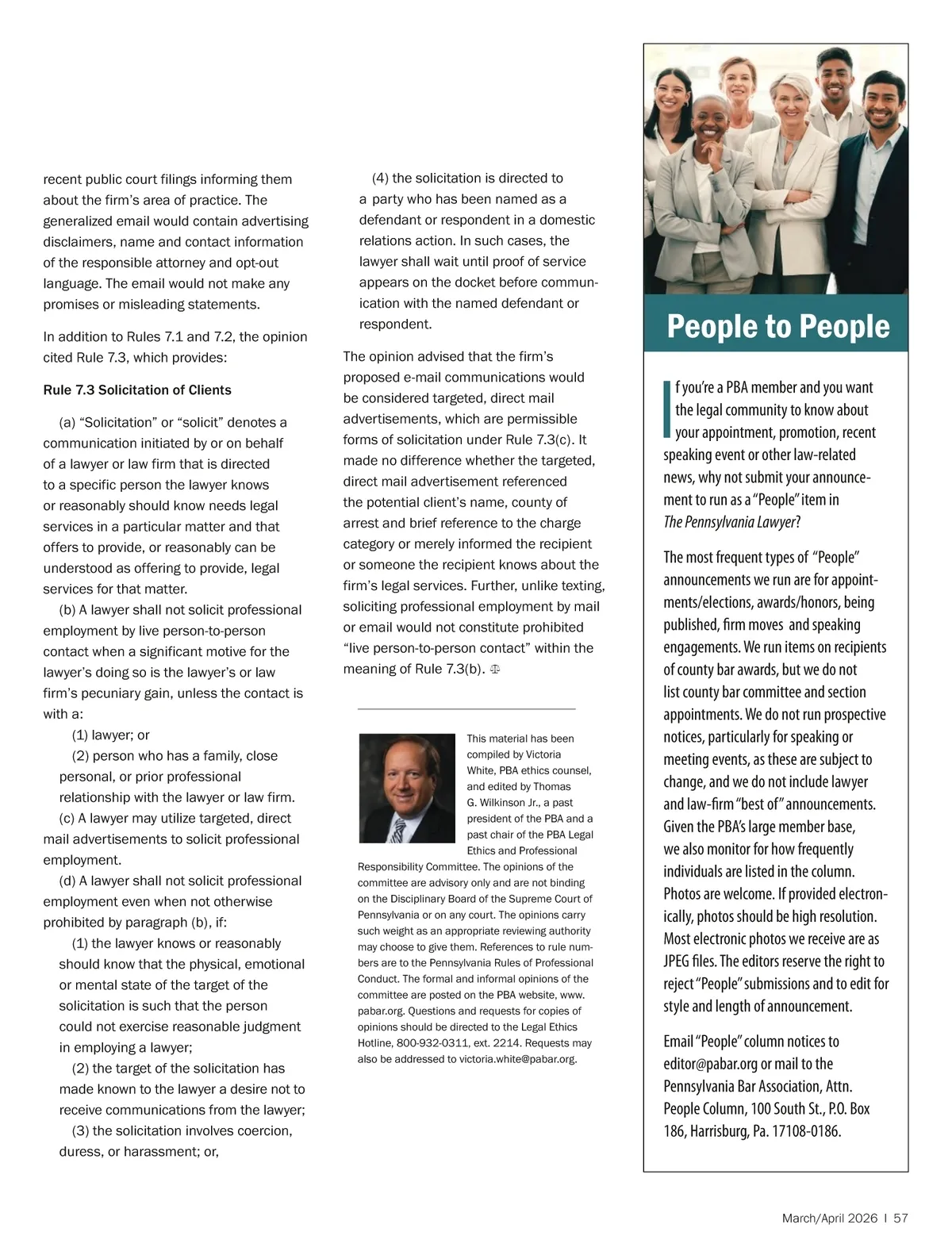 recent public court filings informing them about the firm's area of practice. The generalized email would contain advertising disclaimers, name and contact information of the responsible attorney and opt-out language. The email would not make any promises or misleading statements.

In addition to Rules 7.1 and 7.2, the opinion cited Rule 7.3, which provides:

Rule 7.3 Solicitation of Clients

(a) "Solicitation" or "solicit" denotes a communication initiated by or on behalf of a lawyer or law firm that is directed to a specific person the lawyer knows or reasonably should know needs legal services in a particular matter and that offers to provide, or reasonably can be understood as offering to provide, legal services for that matter.

(b) A lawyer shall not solicit professional employment by live person-to-person contact when a significant motive for the lawyer's doing so is the lawyer's or law firm's pecuniary gain, unless the contact is with a:

(1) lawyer; or

(2) person who has a family, close personal, or prior professional relationship with the lawyer or law firm.

(c) A lawyer may utilize targeted, direct mail advertisements to solicit professional employment.

(d) A lawyer shall not solicit professional employment even when not otherwise prohibited by paragraph (b), if:

(1) the lawyer knows or reasonably should know that the physical, emotional or mental state of the target of the solicitation is such that the person could not exercise reasonable judgment in employing a lawyer;

(2) the target of the solicitation has made known to the lawyer a desire not to receive communications from the lawyer;

(3) the solicitation involves coercion, duress, or harassment; or,

(4) the solicitation is directed to a party who has been named as a defendant or respondent in a domestic relations action. In such cases, the lawyer shall wait until proof of service appears on the docket before communication with the named defendant or respondent.

The opinion advised that the firm's proposed e-mail communications would be considered targeted, direct mail advertisements, which are permissible forms of solicitation under Rule 7.3(c). It made no difference whether the targeted, direct mail advertisement referenced the potential client's name, county of arrest and brief reference to the charge category or merely informed the recipient or someone the recipient knows about the firm's legal services. Further, unlike texting, soliciting professional employment by mail or email would not constitute prohibited "live person-to-person contact" within the meaning of Rule 7.3(b).

This material has been compiled by Victoria White, PBA ethics counsel, and edited by Thomas G. Wilkinson Jr., a past president of the PBA and a past chair of the PBA Legal Ethics and Professional Responsibility Committee. The opinions of the committee are advisory only and are not binding on the Disciplinary Board of the Supreme Court of Pennsylvania or on any court. The opinions carry such weight as an appropriate reviewing authority may choose to give them. References to rule numbers are to the Pennsylvania Rules of Professional Conduct. The formal and informal opinions of the committee are posted on the PBA website, www.pabar.org. Questions and requests for copies of opinions should be directed to the Legal Ethics Hotline, 800-932-0311, ext. 2214. Requests may also be addressed to victoria.white@pabar.org.

People to People

If you're a PBA member and you want the legal community to know about your appointment, promotion, recent speaking event or other law-related news, why not submit your announcement to run as a "People" item in The Pennsylvania Lawyer?

The most frequent types of "People" announcements we run are for appointments/elections, awards/honors, being published, firm moves and speaking engagements. We run items on recipients of county bar awards, but we do not list county bar committee and section appointments. We do not run prospective notices, particularly for speaking or meeting events, as these are subject to change, and we do not include lawyer and law-firm "best of" announcements. Given the PBA's large member base, we also monitor for how frequently individuals are listed in the column. Photos are welcome. If provided electronically, photos should be high resolution. Most electronic photos we receive are as JPEG files. The editors reserve the right to reject "People" submissions and to edit for style and length of announcement.

Email "People" column notices to editor@pabar.org or mail to the Pennsylvania Bar Association, Attn. People Column, 100 South St., P.O. Box 186, Harrisburg, Pa. 17108-0186.

March/April 2026 I 57